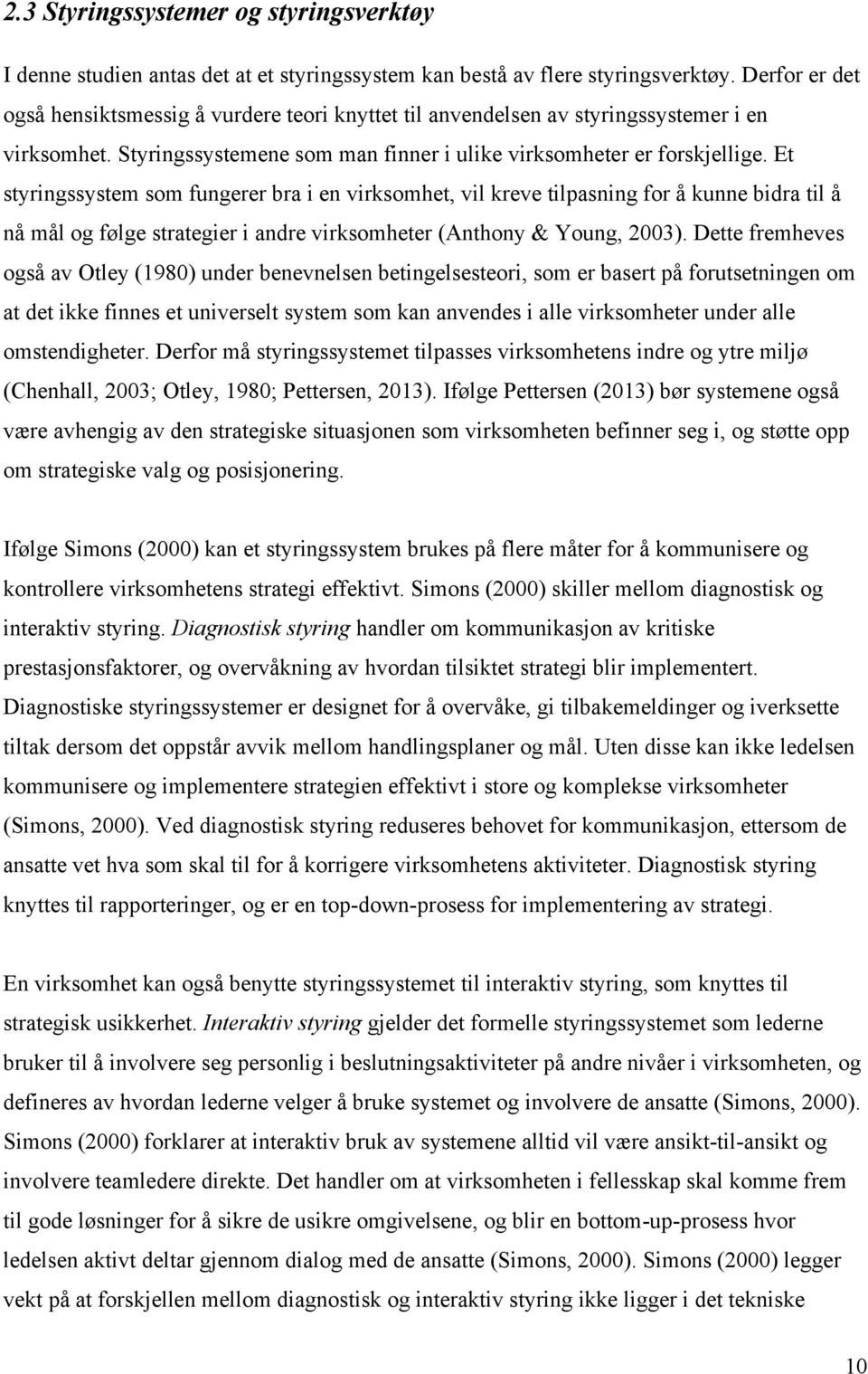 2.3 Styringssystemer og styringsverktøy

I denne studien antas det at et styringssystem kan bestå av flere styringsverktøy. Derfor er det også hensiktsmessig å vurdere teori knyttet til anvendelsen av styringssystemer i en virksomhet. Styringssystemene som man finner i ulike virksomheter er forskjellige. Et styringssystem som fungerer bra i en virksomhet, vil kreve tilpasning for å kunne bidra til å nå mål og følge strategier i andre virksomheter (Anthony & Young, 2003). Dette fremheves også av Otley (1980) under benevnelsen betingelsesteori, som er basert på forutsetningen om at det ikke finnes et universelt system som kan anvendes i alle virksomheter under alle omstendigheter. Derfor må styringssystemet tilpasses virksomhetens indre og ytre miljø (Chenhall, 2003; Otley, 1980; Pettersen, 2013). Ifølge Pettersen (2013) bør systemene også være avhengig av den strategiske situasjonen som virksomheten befinner seg i, og støtte opp om strategiske valg og posisjonering.

Ifølge Simons (2000) kan et styringssystem brukes på flere måter for å kommunisere og kontrollere virksomhetens strategi effektivt. Simons (2000) skiller mellom diagnostisk og interaktiv styring. Diagnostisk styring handler om kommunikasjon av kritiske prestasjonsfaktorer, og overvåkning av hvordan tilsiktet strategi blir implementert. Diagnostiske styringssystemer er designet for å overvåke, gi tilbakemeldinger og iverksette tiltak dersom det oppstår avvik mellom handlingsplaner og mål. Uten disse kan ikke ledelsen kommunisere og implementere strategien effektivt i store og komplekse virksomheter (Simons, 2000). Ved diagnostisk styring reduseres behovet for kommunikasjon, ettersom de ansatte vet hva som skal til for å korrigere virksomhetens aktiviteter. Diagnostisk styring knyttes til rapporteringer, og er en top-down-prosess for implementering av strategi.

En virksomhet kan også benytte styringssystemet til interaktiv styring, som knyttes til strategisk usikkerhet. Interaktiv styring gjelder det formelle styringssystemet som lederne bruker til å involvere seg personlig i beslutningsaktiviteter på andre nivåer i virksomheten, og defineres av hvordan lederne velger å bruke systemet og involvere de ansatte (Simons, 2000). Simons (2000) forklarer at interaktiv bruk av systemene alltid vil være ansikt-til-ansikt og involvere teamledere direkte. Det handler om at virksomheten i fellesskap skal komme frem til gode løsninger for å sikre de usikre omgivelsene, og blir en bottom-up-prosess hvor ledelsen aktivt deltar gjennom dialog med de ansatte (Simons, 2000). Simons (2000) legger vekt på at forskjellen mellom diagnostisk og interaktiv styring ikke ligger i det tekniske

10